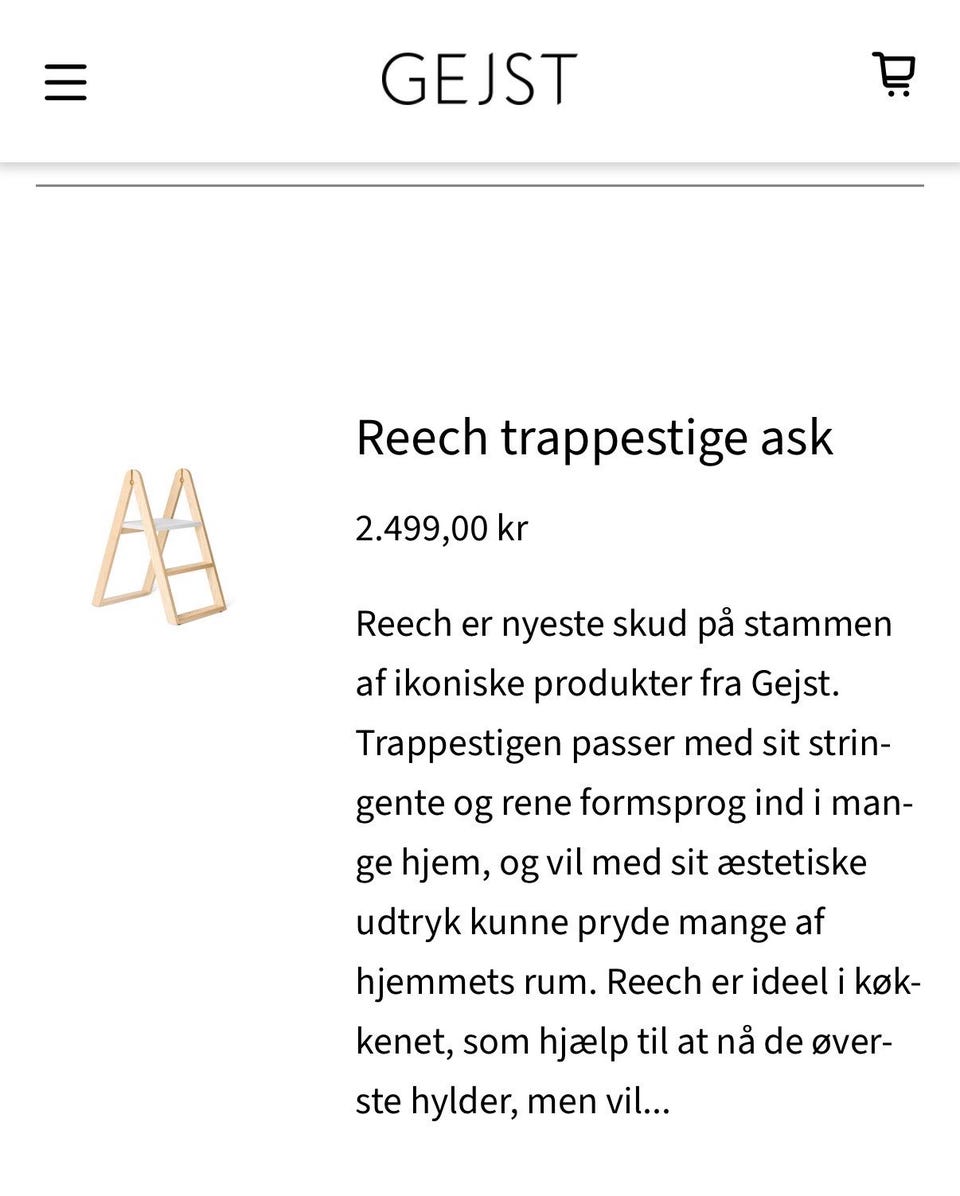 GEJST

Reech trappestige ask

2.499,00 kr

Reech er nyeste skud på stammen af ikoniske produkter fra Gejst. Trappestigen passer med sit stringente og rene formsprog ind i mange hjem, og vil med sit æstetiske udtryk kunne pryde mange af hjemmets rum. Reech er ideel i køkkenet, som hjælp til at nå de øverste hylder, men vil...